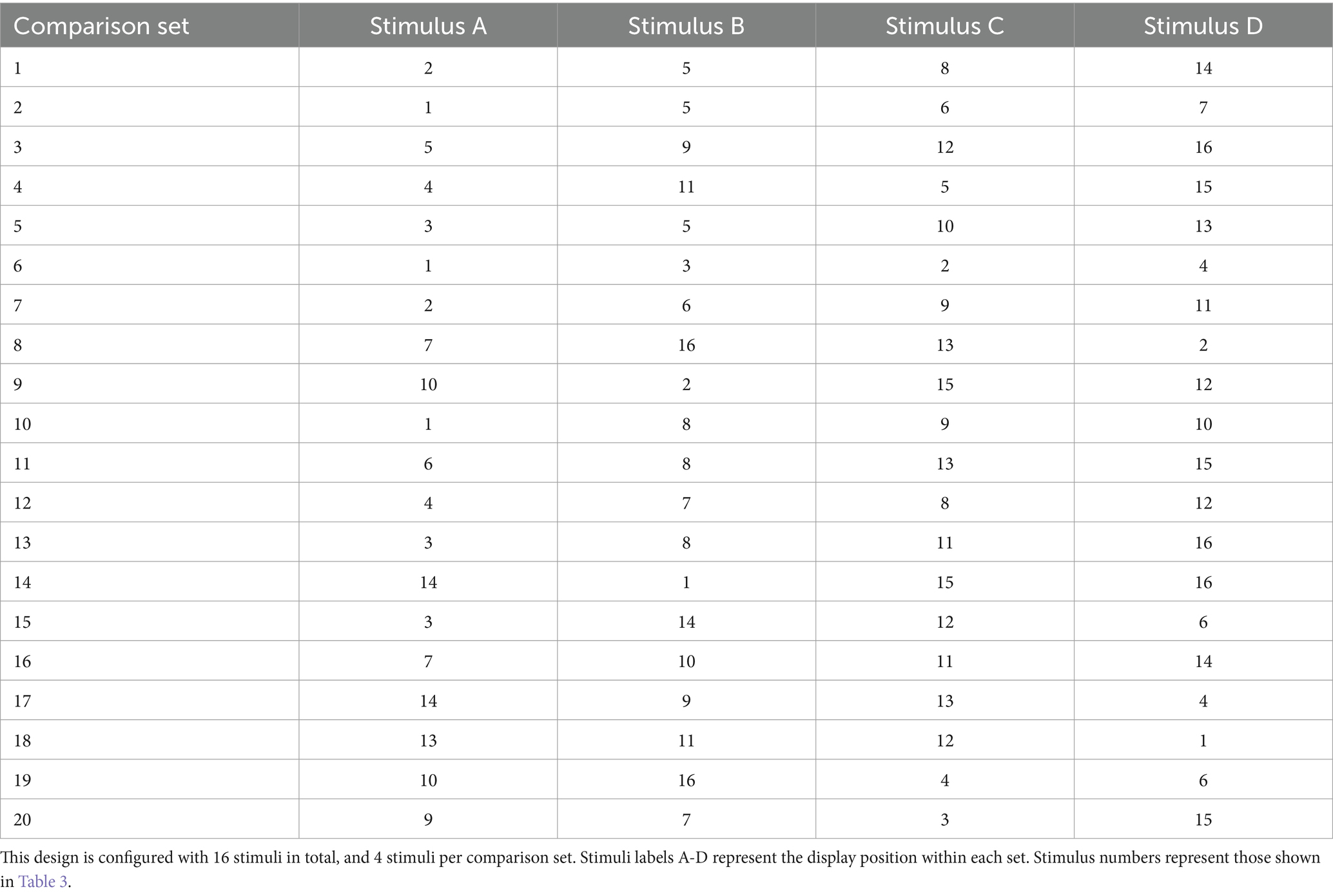 | Comparison set | Stimulus A | Stimulus B | Stimulus C | Stimulus D |
|---|---|---|---|---|
| 1 | 2 | 5 | 8 | 14 |
| 2 | 1 | 5 | 6 | 7 |
| 3 | 5 | 9 | 12 | 16 |
| 4 | 4 | 11 | 5 | 15 |
| 5 | 3 | 5 | 10 | 13 |
| 6 | 1 | 3 | 2 | 4 |
| 7 | 2 | 6 | 9 | 11 |
| 8 | 7 | 16 | 13 | 2 |
| 9 | 10 | 2 | 15 | 12 |
| 10 | 1 | 8 | 9 | 10 |
| 11 | 6 | 8 | 13 | 15 |
| 12 | 4 | 7 | 8 | 12 |
| 13 | 3 | 8 | 11 | 16 |
| 14 | 14 | 1 | 15 | 16 |
| 15 | 3 | 14 | 12 | 6 |
| 16 | 7 | 10 | 11 | 14 |
| 17 | 14 | 9 | 13 | 4 |
| 18 | 13 | 11 | 12 | 1 |
| 19 | 10 | 16 | 4 | 6 |
| 20 | 9 | 7 | 3 | 15 |

This design is configured with 16 stimuli in total, and 4 stimuli per comparison set. Stimuli labels A-D represent the display position within each set. Stimulus numbers represent those shown in Table 3.